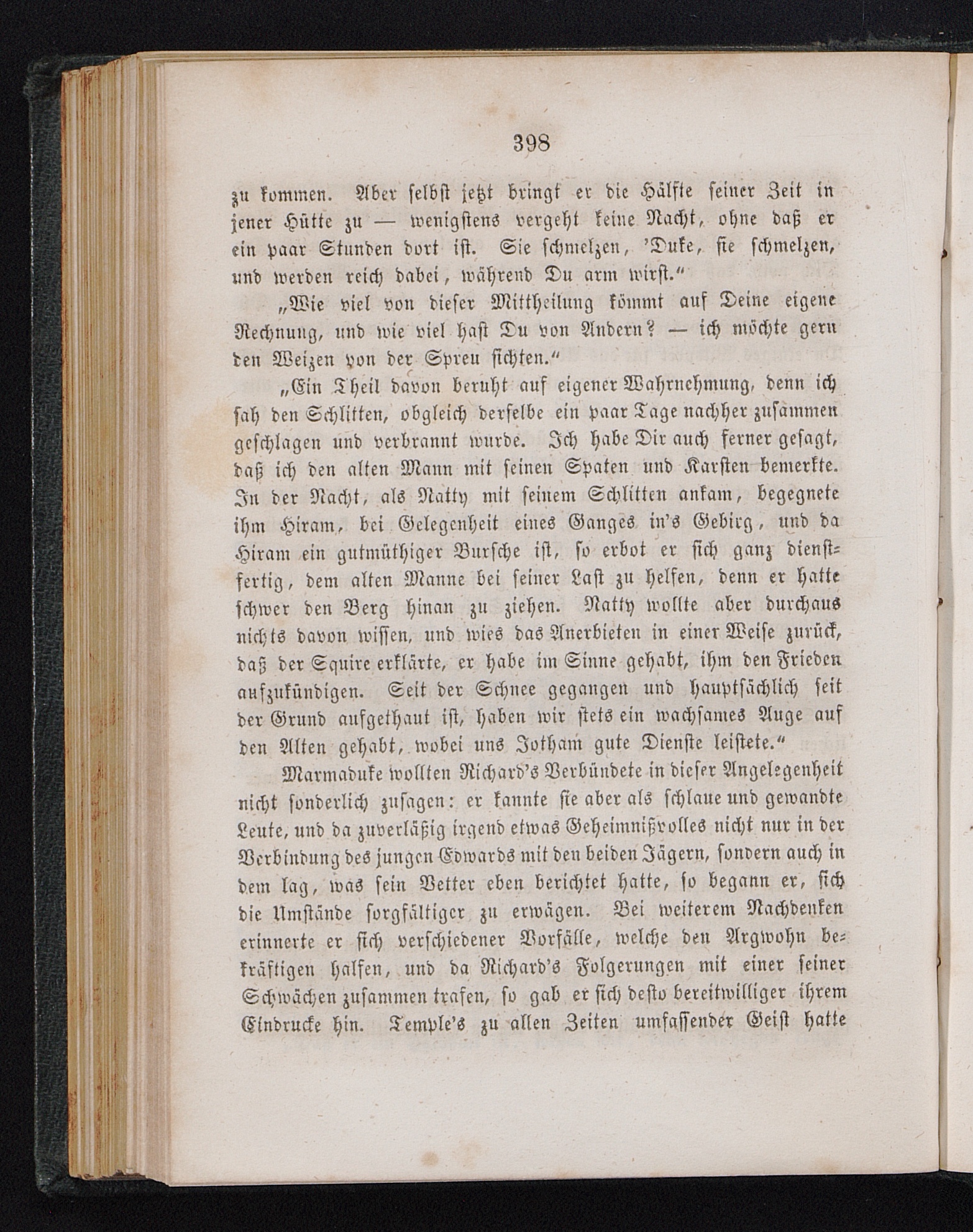 398

zu kommen. Aber selbst jetzt bringt er die Hälfte seiner Zeit in jener Hütte zu — wenigstens vergeht keine Nacht, ohne daß er ein paar Stunden dort ist. Sie schmelzen, 'Duke, sie schmelzen, und werden reich dabei, während Du arm wirst."

„Wie viel von dieser Mittheilung kömmt auf Deine eigene Rechnung, und wie viel hast Du von Andern? — ich möchte gern den Weizen von der Spreu sichten."

„Ein Theil davon beruht auf eigener Wahrnehmung, denn ich sah den Schlitten, obgleich derselbe ein paar Tage nachher zusammen geschlagen und verbrannt wurde. Ich habe Dir auch ferner gesagt, daß ich den alten Mann mit seinen Spaten und Karsten bemerkte. In der Nacht, als Natty mit seinem Schlitten ankam, begegnete ihm Hiram, bei Gelegenheit eines Ganges in's Gebirg, und da Hiram ein gutmüthiger Bursche ist, so erbot er sich ganz dienstfertig, dem alten Manne bei seiner Last zu helfen, denn er hatte schwer den Berg hinan zu ziehen. Natty wollte aber durchaus nichts davon wissen, und wies das Anerbieten in einer Weise zurück, daß der Squire erklärte, er habe im Sinne gehabt, ihm den Frieden aufzukündigen. Seit der Schnee gegangen und hauptsächlich seit der Grund aufgethaut ist, haben wir stets ein wachsames Auge auf den Alten gehabt, wobei uns Jotham gute Dienste leistete."

Marmaduke wollten Richard's Verbündete in dieser Angelegenheit nicht sonderlich zusagen: er kannte sie aber als schlaue und gewandte Leute, und da zuverläßig irgend etwas Geheimnißvolles nicht nur in der Verbindung des jungen Edwards mit den beiden Jägern, sondern auch in dem lag, was sein Vetter eben berichtet hatte, so begann er, sich die Umstände sorgfältiger zu erwägen. Bei weiterem Nachdenken erinnerte er sich verschiedener Vorfälle, welche den Argwohn bekräftigen halfen, und da Richard's Folgerungen mit einer seiner Schwächen zusammen trafen, so gab er sich desto bereitwilliger ihrem Eindrucke hin. Temple's zu allen Zeiten umfassender Geist hatte